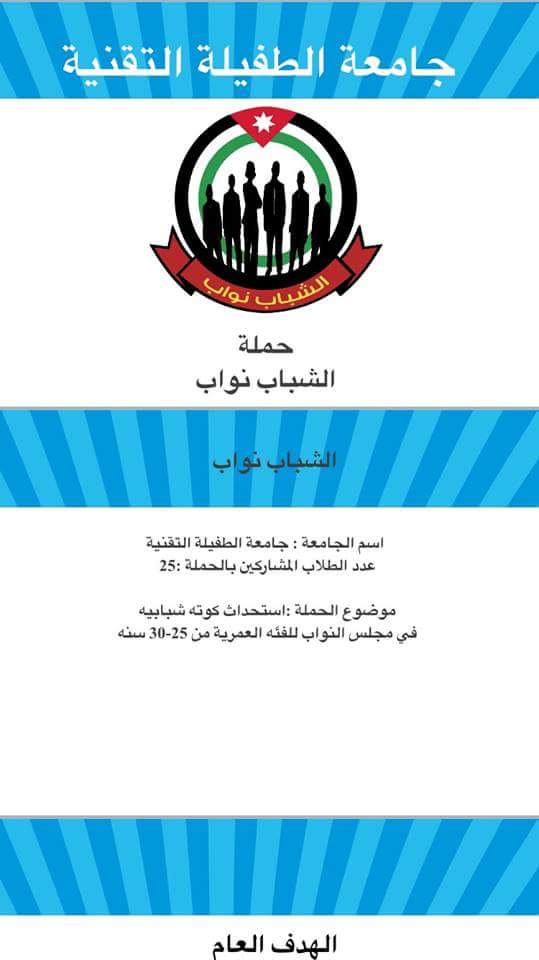 جامعة الطفيلة التقنية

الشباب نواب

حملة
الشباب نواب

الشباب نواب

اسم الجامعة : جامعة الطفيلة التقنية
عدد الطلاب المشاركين بالحملة :25

موضوع الحملة :استحداث كوته شبابيه
في مجلس النواب للفئه العمرية من 25-30 سنه

الهدف العام